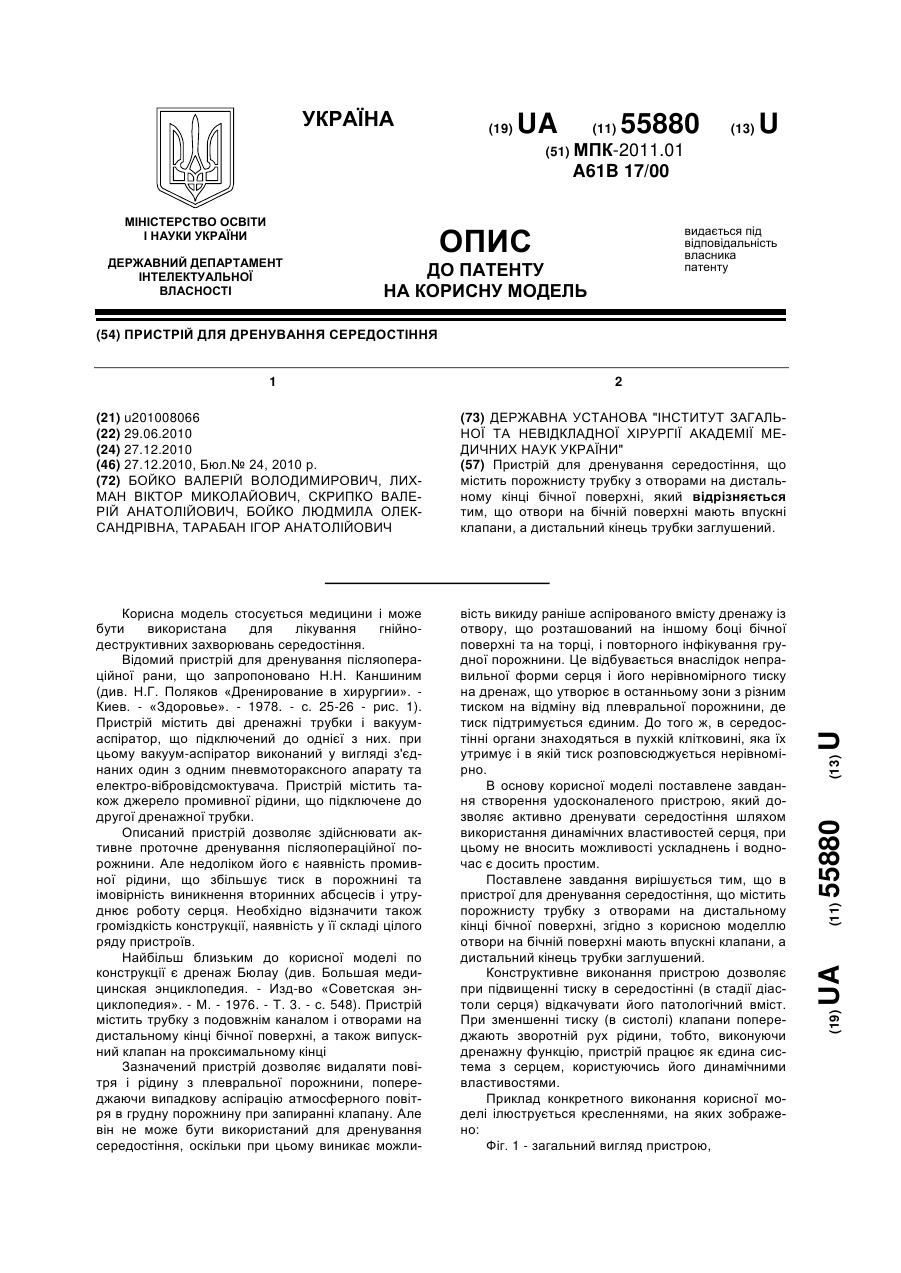 УКРАЇНА

(19) UA (11) 55880 (13) U

(51) МПК-2011.01
A61B 17/00

МІНІСТЕРСТВО ОСВІТИ І НАУКИ УКРАЇНИ

ДЕРЖАВНИЙ ДЕПАРТАМЕНТ ІНТЕЛЕКТУАЛЬНОЇ ВЛАСНОСТІ

ОПИС
ДО ПАТЕНТУ
НА КОРИСНУ МОДЕЛЬ

видається під відповідальність власника патенту

(54) ПРИСТРІЙ ДЛЯ ДРЕНУВАННЯ СЕРЕДОСТІННЯ

1

(21) u201008066
(22) 29.06.2010
(24) 27.12.2010
(46) 27.12.2010, Бюл.№ 24, 2010 р.
(72) БОЙКО ВАЛЕРІЙ ВОЛОДИМИРОВИЧ, ЛИХМАН ВІКТОР МИКОЛАЙОВИЧ, СКРИПКО ВАЛЕРІЙ АНАТОЛІЙОВИЧ, БОЙКО ЛЮДМИЛА ОЛЕКСАНДРІВНА, ТАРАБАН ІГОР АНАТОЛІЙОВИЧ

2

(73) ДЕРЖАВНА УСТАНОВА "ІНСТИТУТ ЗАГАЛЬНОЇ ТА НЕВІДКЛАДНОЇ ХІРУРГІЇ АКАДЕМІЇ МЕДИЧНИХ НАУК УКРАЇНИ"
(57) Пристрій для дренування середостіння, що містить порожнисту трубку з отворами на дистальному кінці бічної поверхні, який відрізняється тим, що отвори на бічній поверхні мають впускні клапани, а дистальний кінець трубки заглушений.

Корисна модель стосується медицини і може бути використана для лікування гнійно-деструктивних захворювань середостіння.

Відомий пристрій для дренування післяопераційної рани, що запропоновано Н.Н. Каншиним (див. Н.Г. Поляков «Дренирование в хирургии». - Киев. - «Здоровье». - 1978. - с. 25-26 - рис. 1). Пристрій містить дві дренажні трубки і вакуум-аспіратор, що підключений до однієї з них. при цьому вакуум-аспіратор виконаний у вигляді з'єднаних один з одним пневмотораксного апарату та електро-вібровідсмоктувача. Пристрій містить також джерело промивної рідини, що підключене до другої дренажної трубки.

Описаний пристрій дозволяє здійснювати активне проточне дренування післяопераційної порожнини. Але недоліком його є наявність промивної рідини, що збільшує тиск в порожнині та імовірність виникнення вторинних абсцесів і утруднює роботу серця. Необхідно відзначити також громіздкість конструкції, наявність у її складі цілого ряду пристроїв.

Найбільш близьким до корисної моделі по конструкції є дренаж Бюлау (див. Большая медицинская энциклопедия. - Изд-во «Советская энциклопедия». - М. - 1976. - Т. 3. - с. 548). Пристрій містить трубку з подовжнім каналом і отворами на дистальному кінці бічної поверхні, а також випускний клапан на проксимальному кінці

Зазначений пристрій дозволяє видаляти повітря і рідину з плевральної порожнини, попереджаючи випадкову аспірацію атмосферного повітря в грудну порожнину при запиранні клапану. Але він не може бути використаний для дренування середостіння, оскільки при цьому виникає можливість викиду раніше аспірованого вмісту дренажу із отвору, що розташований на іншому боці бічної поверхні та на торці, і повторного інфікування грудної порожнини. Це відбувається внаслідок неправильної форми серця і його нерівномірного тиску на дренаж, що утворює в останньому зони з різним тиском на відміну від плевральної порожнини, де тиск підтримується єдиним. До того ж, в середостінні органи знаходяться в пухкій клітковині, яка їх утримує і в якій тиск розповсюджується нерівномірно.

В основу корисної моделі поставлене завдання створення удосконаленого пристрою, який дозволяє активно дренувати середостіння шляхом використання динамічних властивостей серця, при цьому не вносить можливості ускладнень і водночас є досить простим.

Поставлене завдання вирішується тим, що в пристрої для дренування середостіння, що містить порожнисту трубку з отворами на дистальному кінці бічної поверхні, згідно з корисною моделлю отвори на бічній поверхні мають впускні клапани, а дистальний кінець трубки заглушений.

Конструктивне виконання пристрою дозволяє при підвищенні тиску в середостінні (в стадії діастоли серця) відкачувати його патологічний вміст. При зменшенні тиску (в систолі) клапани попереджають зворотній рух рідини, тобто, виконуючи дренажну функцію, пристрій працює як єдина система з серцем, користуючись його динамічними властивостями.

Приклад конкретного виконання корисної моделі ілюструється кресленнями, на яких зображено:

Фіг. 1 - загальний вигляд пристрою,

(19) UA (11) 55880 (13) U